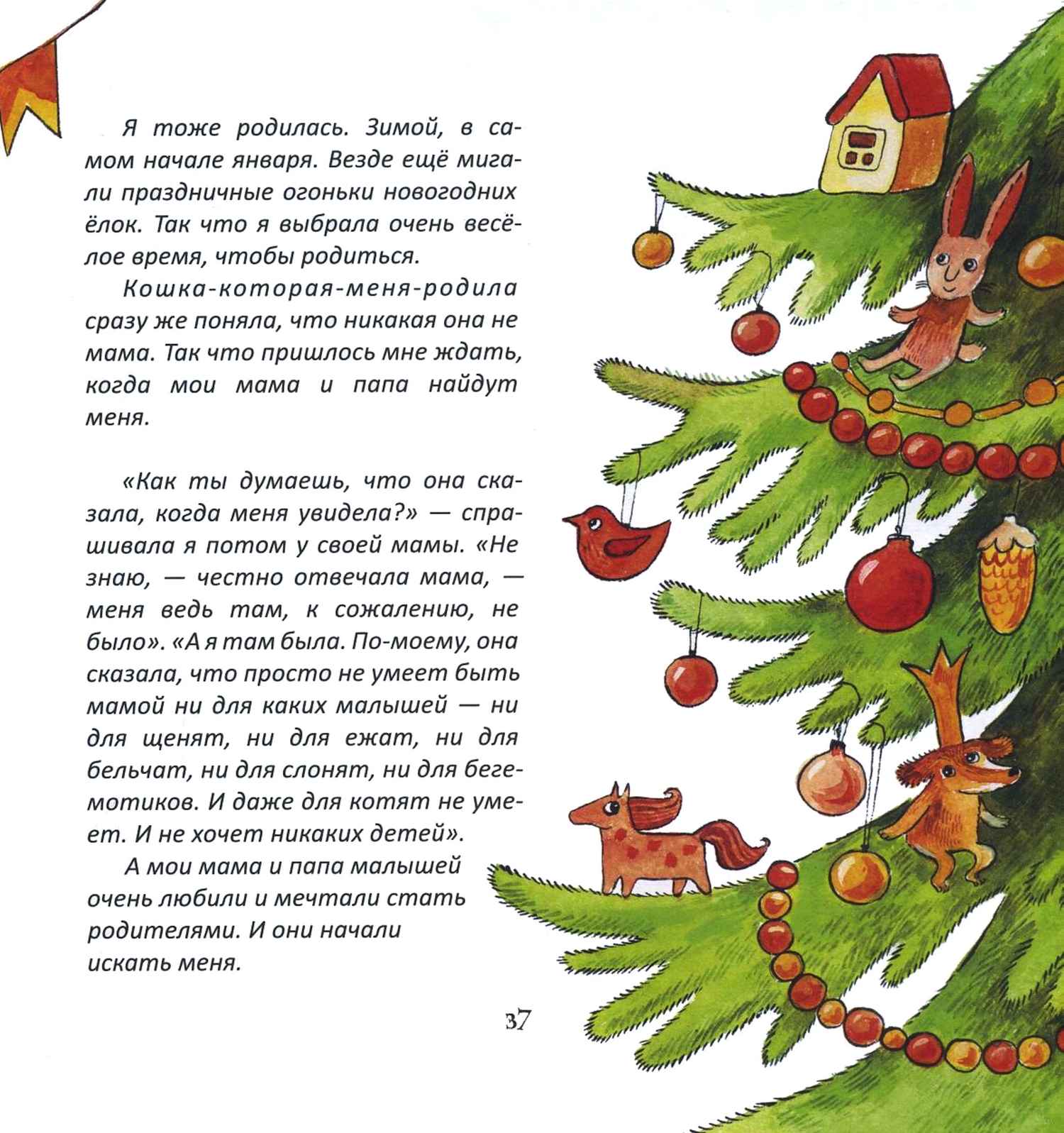 Я тоже родилась. Зимой, в самом начале января. Везде ещё мигали праздничные огоньки новогодних ёлок. Так что я выбрала очень весёлое время, чтобы родиться.

Кошка-которая-меня-родила сразу же поняла, что никакая она не мама. Так что пришлось мне ждать, когда мои мама и папа найдут меня.

«Как ты думаешь, что она сказала, когда меня увидела?» — спрашивала я потом у своей мамы. «Не знаю, — честно отвечала мама, — меня ведь там, к сожалению, не было». «А я там была. По-моему, она сказала, что просто не умеет быть мамой ни для каких малышей — ни для щенят, ни для ежат, ни для бельчат, ни для слонят, ни для бегемотиков. И даже для котят не умеет. И не хочет никаких детей».

А мои мама и папа малышей очень любили и мечтали стать родителями. И они начали искать меня.

37